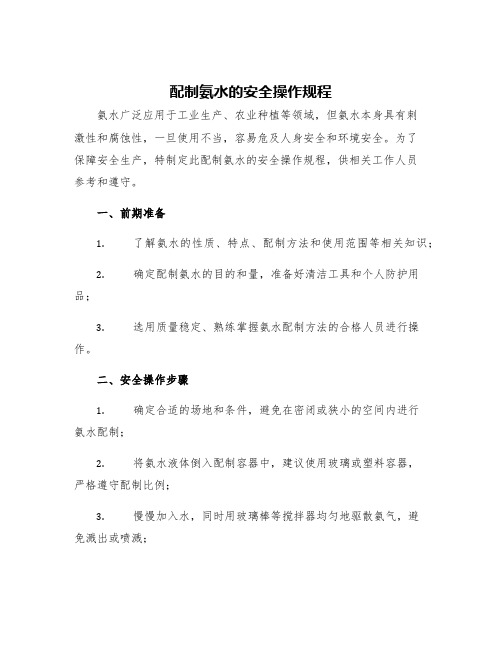 配制氨水的安全操作规程

氨水广泛应用于工业生产、农业种植等领域，但氨水本身具有刺激性和腐蚀性，一旦使用不当，容易危及人身安全和环境安全。为了保障安全生产，特制定此配制氨水的安全操作规程，供相关工作人员参考和遵守。

一、前期准备

1. 了解氨水的性质、特点、配制方法和使用范围等相关知识；

2. 确定配制氨水的目的和量，准备好清洁工具和个人防护用品；

3. 选用质量稳定、熟练掌握氨水配制方法的合格人员进行操作。

二、安全操作步骤

1. 确定合适的场地和条件，避免在密闭或狭小的空间内进行氨水配制；

2. 将氨水液体倒入配制容器中，建议使用玻璃或塑料容器，严格遵守配制比例；

3. 慢慢加入水，同时用玻璃棒等搅拌器均匀地驱散氨气，避免溅出或喷溅；